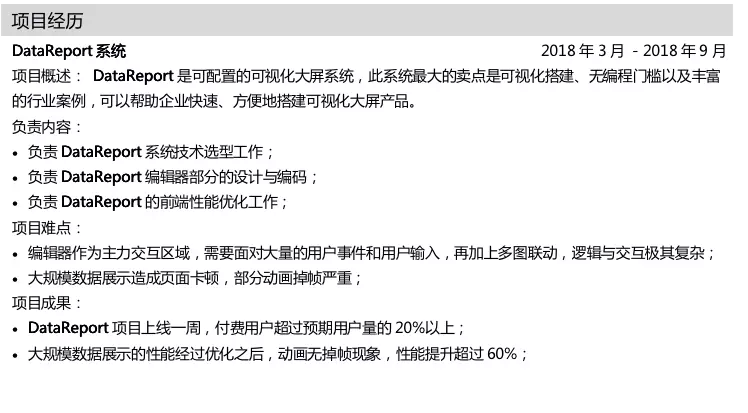 项目经历

DataReport 系统 2018 年 3 月 - 2018 年 9 月

项目概述： DataReport 是可配置的可视化大屏系统，此系统最大的卖点是可视化搭建、无编程门槛以及丰富的行业案例，可以帮助企业快速、方便地搭建可视化大屏产品。

负责内容：

• 负责 DataReport 系统技术选型工作；
• 负责 DataReport 编辑器部分的设计与编码；
• 负责 DataReport 的前端性能优化工作；

项目难点：

• 编辑器作为主力交互区域，需要面对大量的用户事件和用户输入，再加上多图联动，逻辑与交互极其复杂；
• 大规模数据展示造成页面卡顿，部分动画掉帧严重；

项目成果：

• DataReport 项目上线一周，付费用户超过预期用户量的 20%以上；
• 大规模数据展示的性能经过优化之后，动画无掉帧现象，性能提升超过 60%；